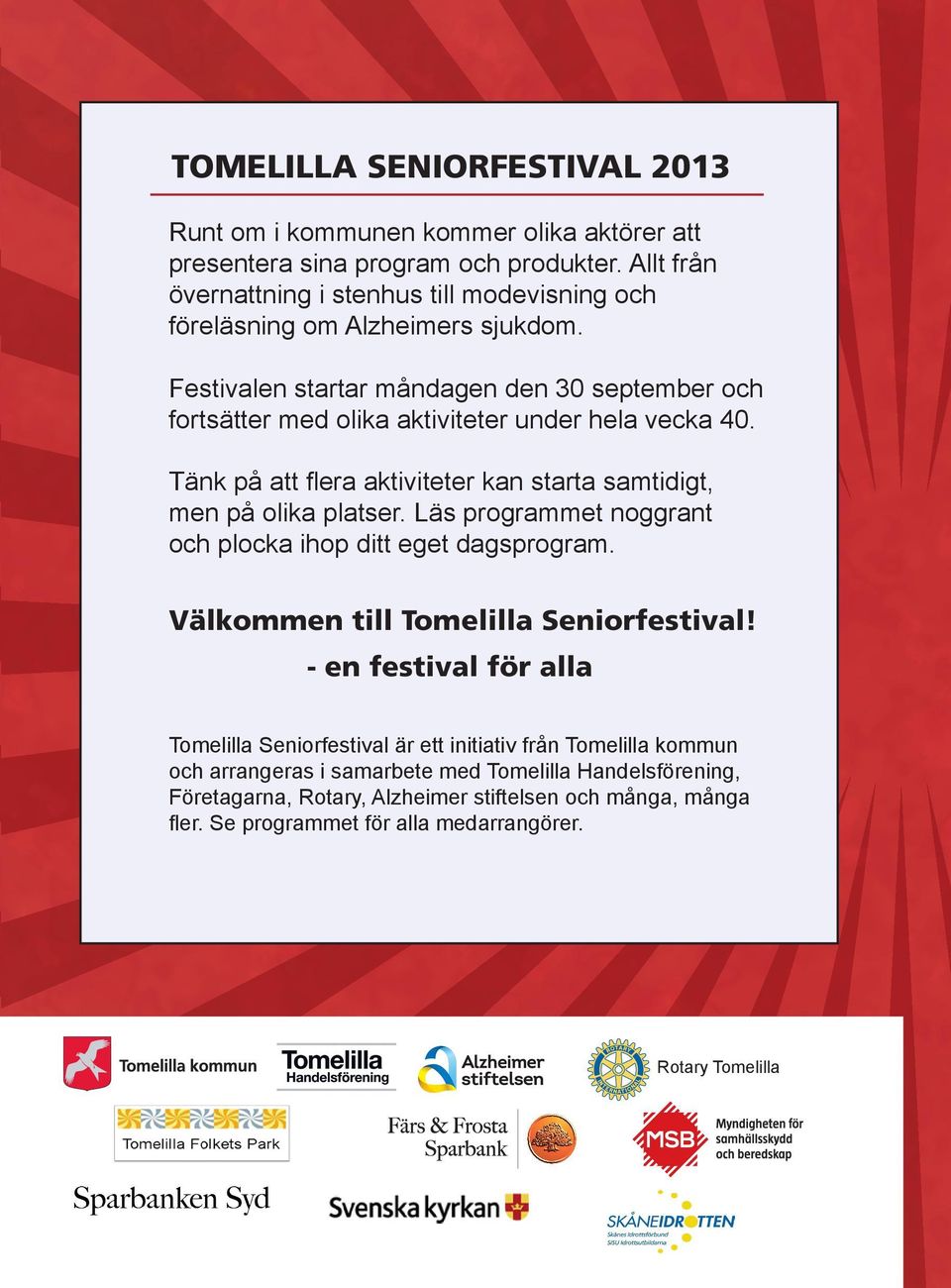 TOMELILLA SENIORFESTIVAL 2013

Runt om i kommunen kommer olika aktörer att presentera sina program och produkter. Allt från övernattning i stenhus till modevisning och föreläsning om Alzheimers sjukdom.

Festivalen startar måndagen den 30 september och fortsätter med olika aktiviteter under hela vecka 40.

Tänk på att flera aktiviteter kan starta samtidigt, men på olika platser. Läs programmet noggrant och plocka ihop ditt eget dagsprogram.

Välkommen till Tomelilla Seniorfestival!

- en festival för alla

Tomelilla Seniorfestival är ett initiativ från Tomelilla kommun och arrangeras i samarbete med Tomelilla Handelsförening, Företagarna, Rotary, Alzheimer stiftelsen och många, många fler. Se programmet för alla medarrangörer.

Tomelilla kommun
Tomelilla Handelsförening
Alzheimer stiftelsen
ROTARY INTERNATIONAL
Rotary Tomelilla
Tomelilla Folkets Park
Färs & Frosta Sparbank
MSB
Myndigheten för samhällsskydd och beredskap
Sparbanken Syd
Svenska kyrkan
SKÅNEIDROTTEN
Skånes Idrottsförbund SISU Idrottsutbildarna